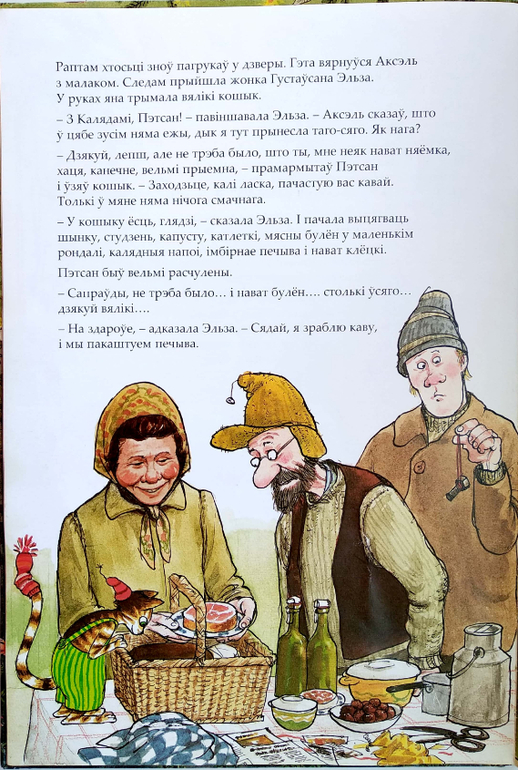 Раптам хтосьці зноў пагрукаў у дзверы. Гэта вярнуўся Аксэль з малаком. Следам прыйшла жонка Густаўсана Эльза. У руках яна трымала вялікі кошык.

– З Калядамі, Пэтсан! – павіншавала Эльза. – Аксэль сказаў, што ў цябе зусім няма ежы, дык я тут прынесла таго-сяго. Як нага?

– Дзякуй, лепш, але не трэба было, што ты, мне неяк нават няёмка, хаця, канечне, вельмі прыемна, – прамармытаў Пэтсан і ўзяў кошык. – Заходзьце, калі ласка, пачастую вас кавай. Толькі ў мяне няма нічога смачнага.

– У кошыку ёсць, глядзі, – сказала Эльза. І пачала выцягваць шынку, студзень, капусту, катлеткі, мясны булён у маленькім рондалі, калядныя напоі, імбірнае печыва і нават клёцкі.

Пэтсан быў вельмі расчулены.

– Сапраўды, не трэба было… і нават булён…. столькі ўсяго… дзякуй вялікі….

– На здароўе, – адказала Эльза. – Сядай, я зраблю каву, і мы пакаштуем печыва.